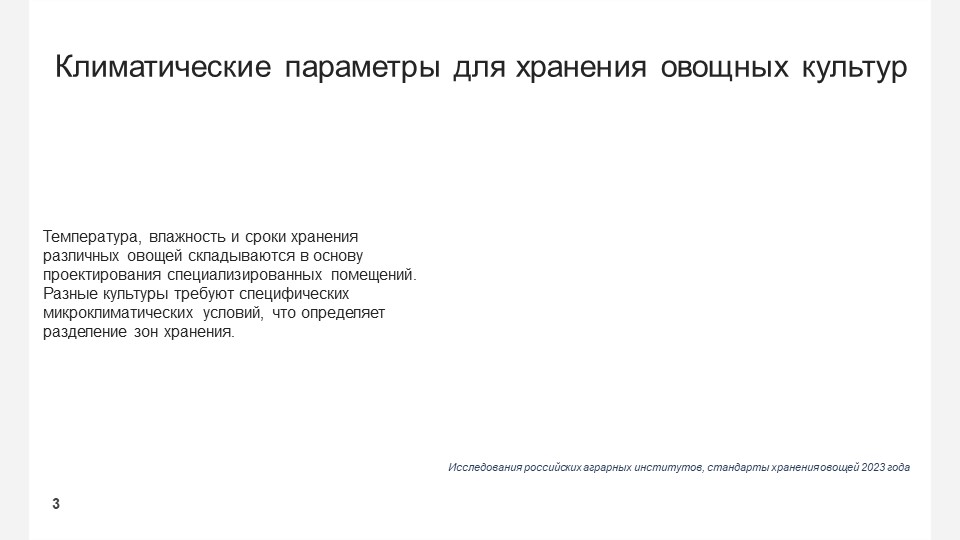 Климатические параметры для хранения овощных культур

Температура, влажность и сроки хранения различных овощей складываются в основу проектирования специализированных помещений. Разные культуры требуют специфических микроклиматических условий, что определяет разделение зон хранения.

Исследования российских аграрных институтов, стандарты хранения овощей 2023 года

3